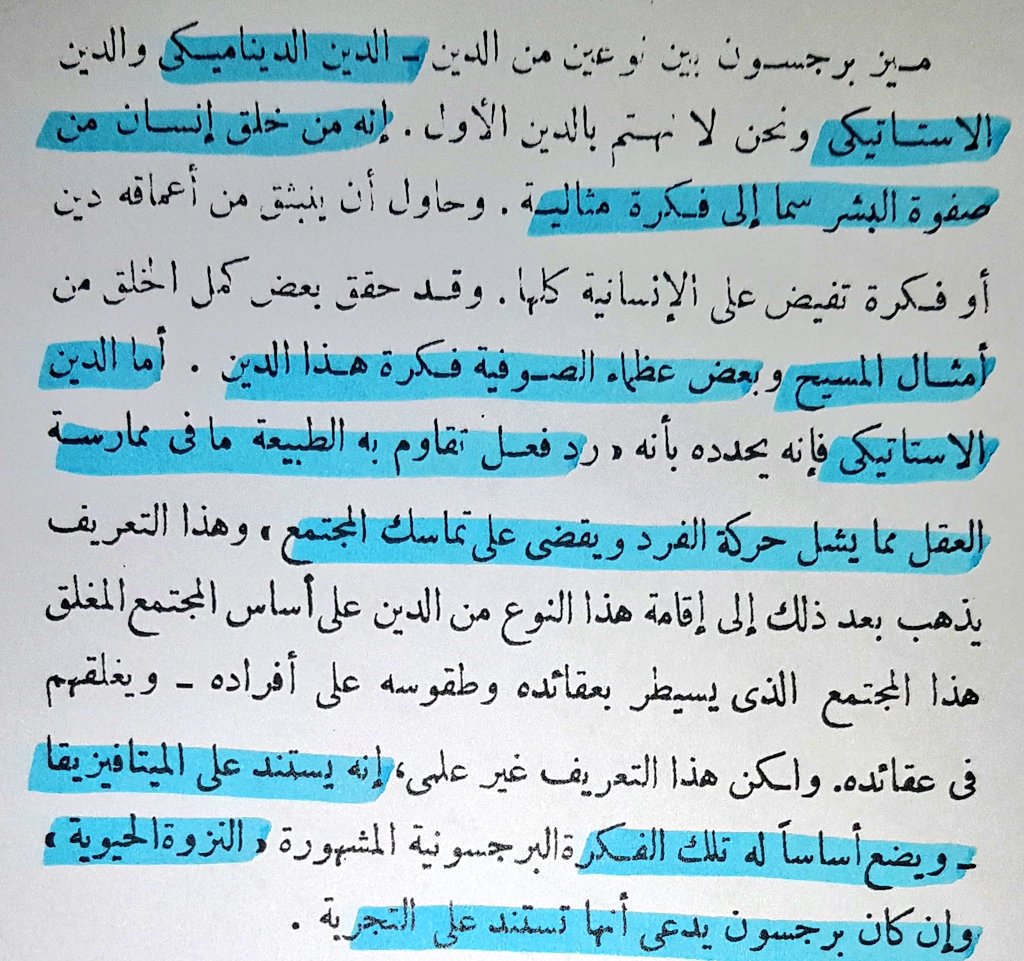 ميز برجسون بين نوعين من الدين ـ الدين الديناميكى والدين الاستاتيكى ونحن لا نهتم بالدين الأول. إنه من خلق إنسان من صفوة البشر سما إلى فكرة مثالية. وحاول أن ينبثق من أعماقه دين أو فكرة تفيض على الإنسانية كلها. وقد حقق بعض كمل الخلق من أمثال المسيح وبعض عظماء الصوفية فكرة هذا الدين. أما الدين الاستاتيكى فإنه يحدده بأنه « رد فعل تقاوم به الطبيعة ما فى ممارسة العقل مما يشل حركة الفرد ويقضى على تماسك المجتمع » وهذا التعريف يذهب بعد ذلك إلى إقامة هذا النوع من الدين على أساس المجتمع المغلق هذا المجتمع الذى يسيطر بعقائده وطقوسه على أفراده ـ ويغلقهم فى عقائده. ولكن هذا التعريف غير علمى، إنه يستند على الميتافيزيقا ـ ويضع أساساً له تلك الفكرة البرجسونية المشهورة « النزوة الحيوية » وإن كان برجسون يدعى أنها تستند على التجربة.